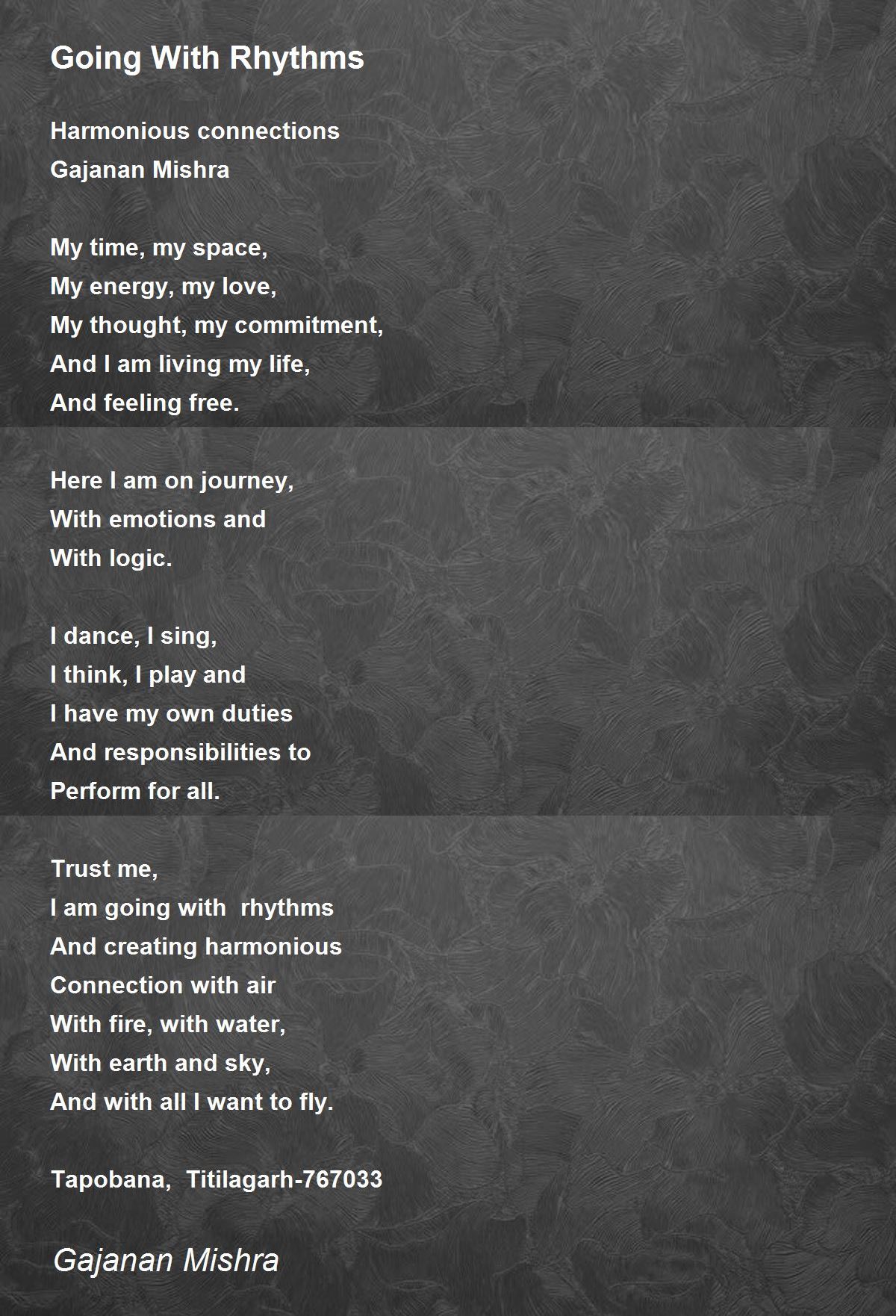 Going With Rhythms

Harmonious connections
Gajanan Mishra

My time, my space,
My energy, my love,
My thought, my commitment,
And I am living my life,
And feeling free.

Here I am on journey,
With emotions and
With logic.

I dance, I sing,
I think, I play and
I have my own duties
And responsibilities to
Perform for all.

Trust me,
I am going with  rhythms
And creating harmonious
Connection with air
With fire, with water,
With earth and sky,
And with all I want to fly.

Tapobana,  Titilagarh-767033

Gajanan Mishra